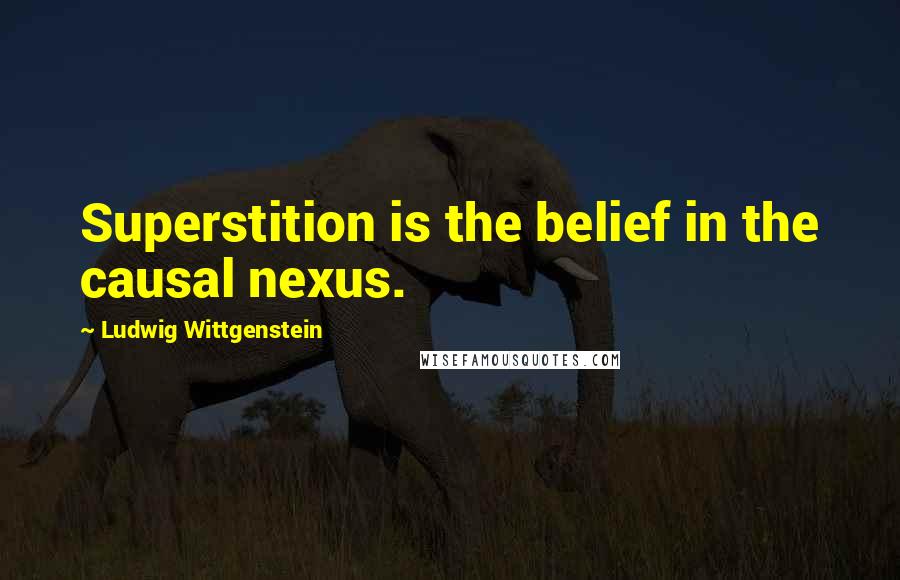 Superstition is the belief in the causal nexus.

~ Ludwig Wittgenstein

WISEFAMOUSQUOTES.COM